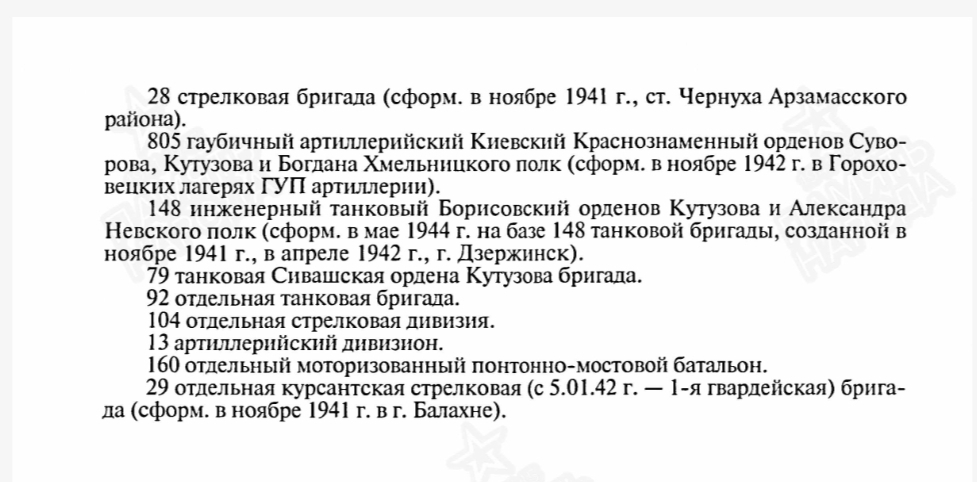 28 стрелковая бригада (сформ. в ноябре 1941 г., ст. Чернуха Арзамасского района).

805 гаубичный артиллерийский Киевский Краснознаменный орденов Суворова, Кутузова и Богдана Хмельницкого полк (сформ. в ноябре 1942 г. в Гороховецких лагерях ГУП артиллерии).

148 инженерный танковый Борисовский орденов Кутузова и Александра Невского полк (сформ. в мае 1944 г. на базе 148 танковой бригады, созданной в ноябре 1941 г., в апреле 1942 г., г. Дзержинск).

79 танковая Сивашская ордена Кутузова бригада.

92 отдельная танковая бригада.

104 отдельная стрелковая дивизия.

13 артиллерийский дивизион.

160 отдельный моторизованный понтонно-мостовой батальон.

29 отдельная курсантская стрелковая (с 5.01.42 г. — 1-я гвардейская) бригада (сформ. в ноябре 1941 г. в г. Балахне).